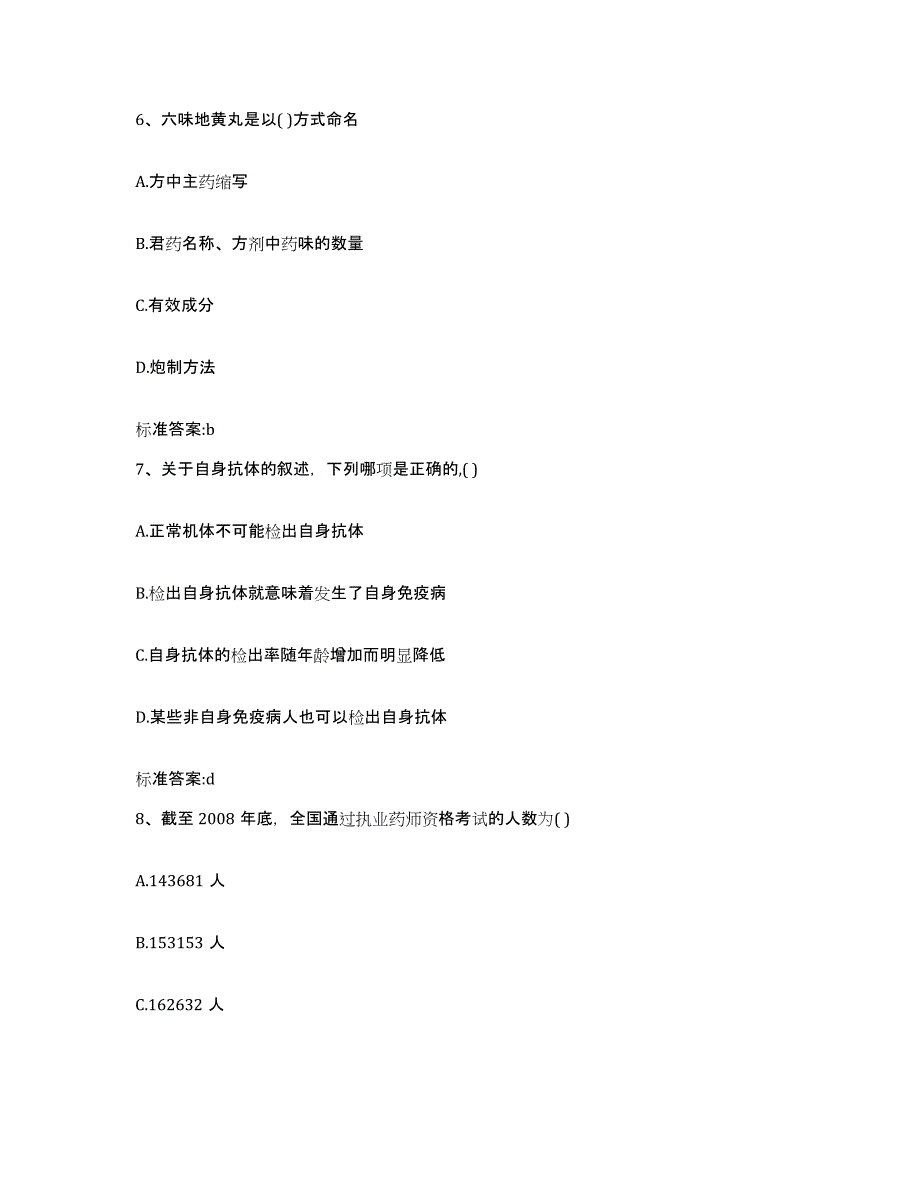 6、六味地黄丸是以( )方式命名

A.方中主药缩写

B.君药名称、方剂中药味的数量

C.有效成分

D.炮制方法

标准答案:b

7、关于自身抗体的叙述，下列哪项是正确的,( )

A.正常机体不可能检出自身抗体

B.检出自身抗体就意味着发生了自身免疫病

C.自身抗体的检出率随年龄增加而明显降低

D.某些非自身免疫病人也可以检出自身抗体

标准答案:d

8、截至 2008 年底，全国通过执业药师资格考试的人数为( )

A.143681 人

B.153153 人

C.162632 人